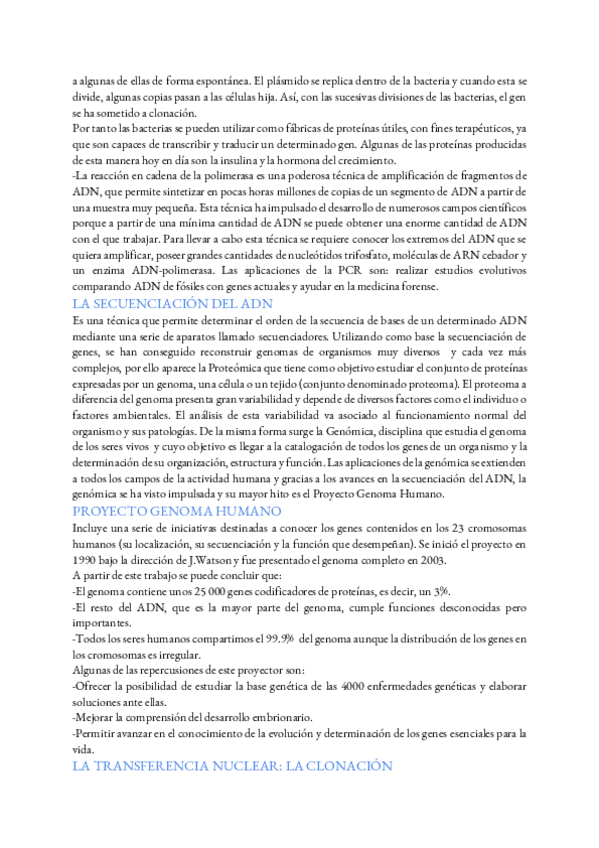 a algunas de ellas de forma espontánea. El plásmido se replica dentro de la bacteria y cuando esta se divide, algunas copias pasan a las células hija. Así, con las sucesivas divisiones de las bacterias, el gen se ha sometido a clonación.
Por tanto las bacterias se pueden utilizar como fábricas de proteínas útiles, con fines terapéuticos, ya que son capaces de transcribir y traducir un determinado gen. Algunas de las proteínas producidas de esta manera hoy en día son la insulina y la hormona del crecimiento.
-La reacción en cadena de la polimerasa es una poderosa técnica de amplificación de fragmentos de ADN, que permite sintetizar en pocas horas millones de copias de un segmento de ADN a partir de una muestra muy pequeña. Esta técnica ha impulsado el desarrollo de numerosos campos científicos porque a partir de una mínima cantidad de ADN se puede obtener una enorme cantidad de ADN con el que trabajar. Para llevar a cabo esta técnica se requiere conocer los extremos del ADN que se quiera amplificar, poseer grandes cantidades de nucleótidos trifosfato, moléculas de ARN cebador y un enzima ADN-polimerasa. Las aplicaciones de la PCR son: realizar estudios evolutivos comparando ADN de fósiles con genes actuales y ayudar en la medicina forense.
LA SECUENCIACIÓN DEL ADN
Es una técnica que permite determinar el orden de la secuencia de bases de un determinado ADN mediante una serie de aparatos llamado secuenciadores. Utilizando como base la secuenciación de genes, se han conseguido reconstruir genomas de organismos muy diversos y cada vez más complejos, por ello aparece la Proteómica que tiene como objetivo estudiar el conjunto de proteínas expresadas por un genoma, una célula o un tejido (conjunto denominado proteoma). El proteoma a diferencia del genoma presenta gran variabilidad y depende de diversos factores como el individuo o factores ambientales. El análisis de esta variabilidad va asociado al funcionamiento normal del organismo y sus patologías. De la misma forma surge la Genómica, disciplina que estudia el genoma de los seres vivos y cuyo objetivo es llegar a la catalogación de todos los genes de un organismo y la determinación de su organización, estructura y función. Las aplicaciones de la genómica se extienden a todos los campos de la actividad humana y gracias a los avances en la secuenciación del ADN, la genómica se ha visto impulsada y su mayor hito es el Proyecto Genoma Humano.
PROYECTO GENOMA HUMANO
Incluye una serie de iniciativas destinadas a conocer los genes contenidos en los 23 cromosomas humanos (su localización, su secuenciación y la función que desempeñan). Se inició el proyecto en 1990 bajo la dirección de J.Watson y fue presentado el genoma completo en 2003.
A partir de este trabajo se puede concluir que:
-El genoma contiene unos 25 000 genes codificadores de proteínas, es decir, un 3%.
-El resto del ADN, que es la mayor parte del genoma, cumple funciones desconocidas pero importantes.
-Todos los seres humanos compartimos el 99.9% del genoma aunque la distribución de los genes en los cromosomas es irregular.
Algunas de las repercusiones de este proyector son:
-Ofrecer la posibilidad de estudiar la base genética de las 4000 enfermedades genéticas y elaborar soluciones ante ellas.
-Mejorar la comprensión del desarrollo embrionario.
-Permitir avanzar en el conocimiento de la evolución y determinación de los genes esenciales para la vida.
LA TRANSFERENCIA NUCLEAR: LA CLONACIÓN